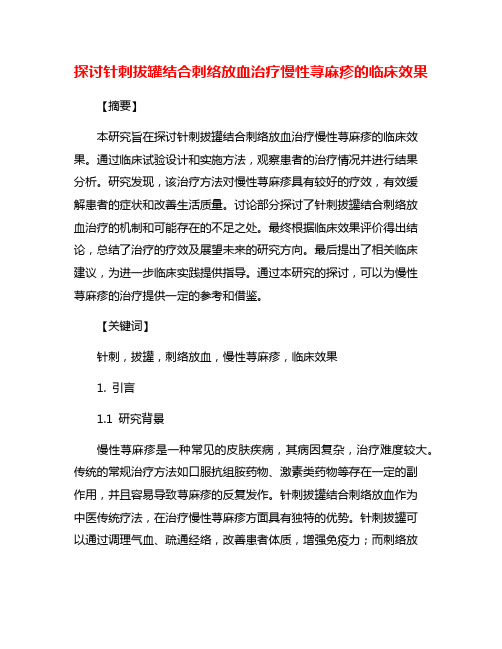 探讨针刺拔罐结合刺络放血治疗慢性荨麻疹的临床效果

【摘要】

本研究旨在探讨针刺拔罐结合刺络放血治疗慢性荨麻疹的临床效果。通过临床试验设计和实施方法，观察患者的治疗情况并进行结果分析。研究发现，该治疗方法对慢性荨麻疹具有较好的疗效，有效缓解患者的症状和改善生活质量。讨论部分探讨了针刺拔罐结合刺络放血治疗的机制和可能存在的不足之处。最终根据临床效果评价得出结论，总结了治疗的疗效及展望未来的研究方向。最后提出了相关临床建议，为进一步临床实践提供指导。通过本研究的探讨，可以为慢性荨麻疹的治疗提供一定的参考和借鉴。

【关键词】

针刺，拔罐，刺络放血，慢性荨麻疹，临床效果

1. 引言

1.1 研究背景

慢性荨麻疹是一种常见的皮肤疾病，其病因复杂，治疗难度较大。传统的常规治疗方法如口服抗组胺药物、激素类药物等存在一定的副作用，并且容易导致荨麻疹的反复发作。针刺拔罐结合刺络放血作为中医传统疗法，在治疗慢性荨麻疹方面具有独特的优势。针刺拔罐可以通过调理气血、疏通经络，改善患者体质，增强免疫力；而刺络放